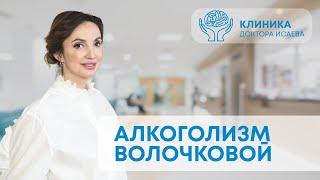 КЛИНИКА
ДОКТОРА ИСАЕВА

АЛКОГОЛИЗМ
ВОЛОЧКОВОЙ